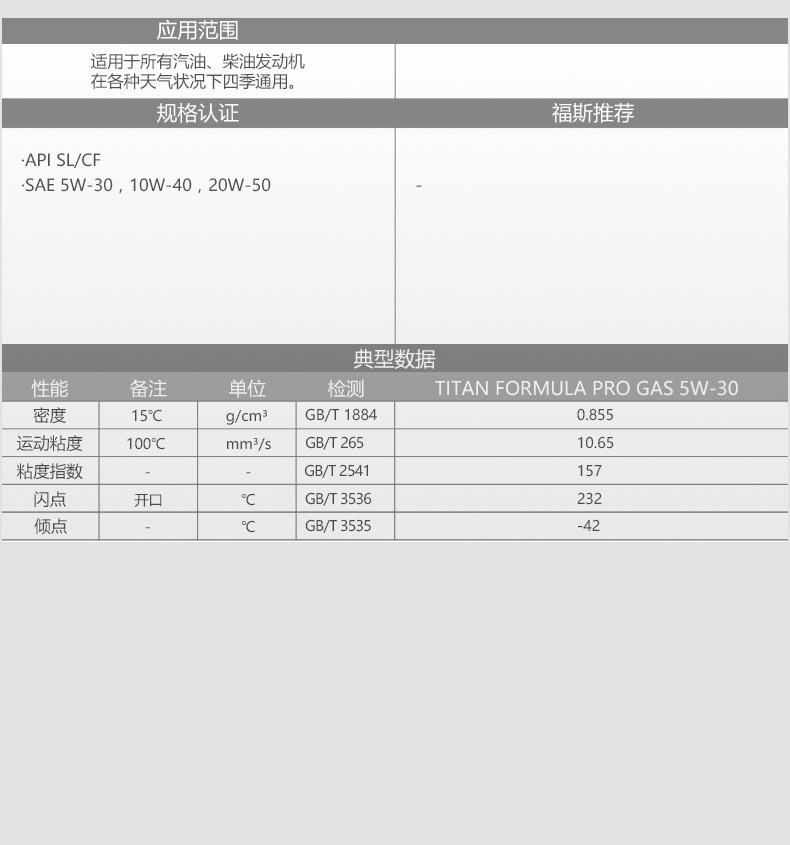 应用范围

适用于所有汽油、柴油发动机
在各种天气状况下四季通用。

规格认证

·API SL/CF
·SAE 5W-30，10W-40，20W-50

福斯推荐

-

典型数据

| 性能 | 备注 | 单位 | 检测 | TITAN FORMULA PRO GAS 5W-30 |
|---|---|---|---|---|
| 密度 | 15℃ | g/cm³ | GB/T 1884 | 0.855 |
| 运动粘度 | 100℃ | mm³/s | GB/T 265 | 10.65 |
| 粘度指数 | - | - | GB/T 2541 | 157 |
| 闪点 | 开口 | ℃ | GB/T 3536 | 232 |
| 倾点 | - | ℃ | GB/T 3535 | -42 |